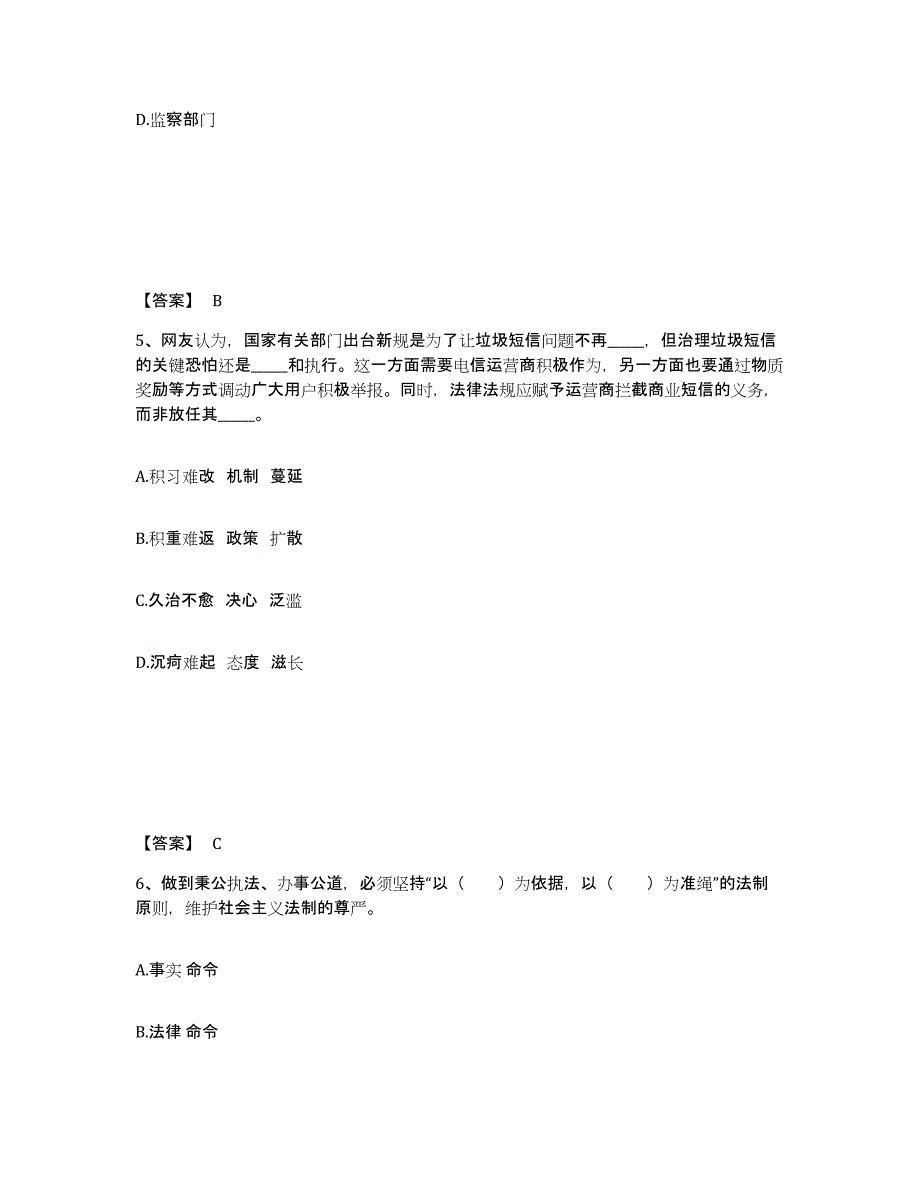 D.监察部门

【答案】 B

5、网友认为，国家有关部门出台新规是为了让垃圾短信问题不再_____，但治理垃圾短信的关键恐怕还是_____和执行。这一方面需要电信运营商积极作为，另一方面也要通过物质奖励等方式调动广大用户积极举报。同时，法律法规应赋予运营商拦截商业短信的义务，而非放任其_____。

A.积习难改 机制 蔓延

B.积重难返 政策 扩散

C.久治不愈 决心 泛滥

D.沉疴难起 态度 滋长

【答案】 C

6、做到秉公执法、办事公道，必须坚持“以（ ）为依据，以（ ）为准绳”的法制原则，维护社会主义法制的尊严。

A.事实 命令

B.法律 命令